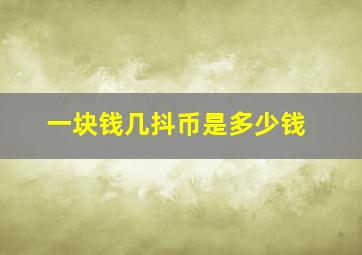 一块钱几抖币是多少钱